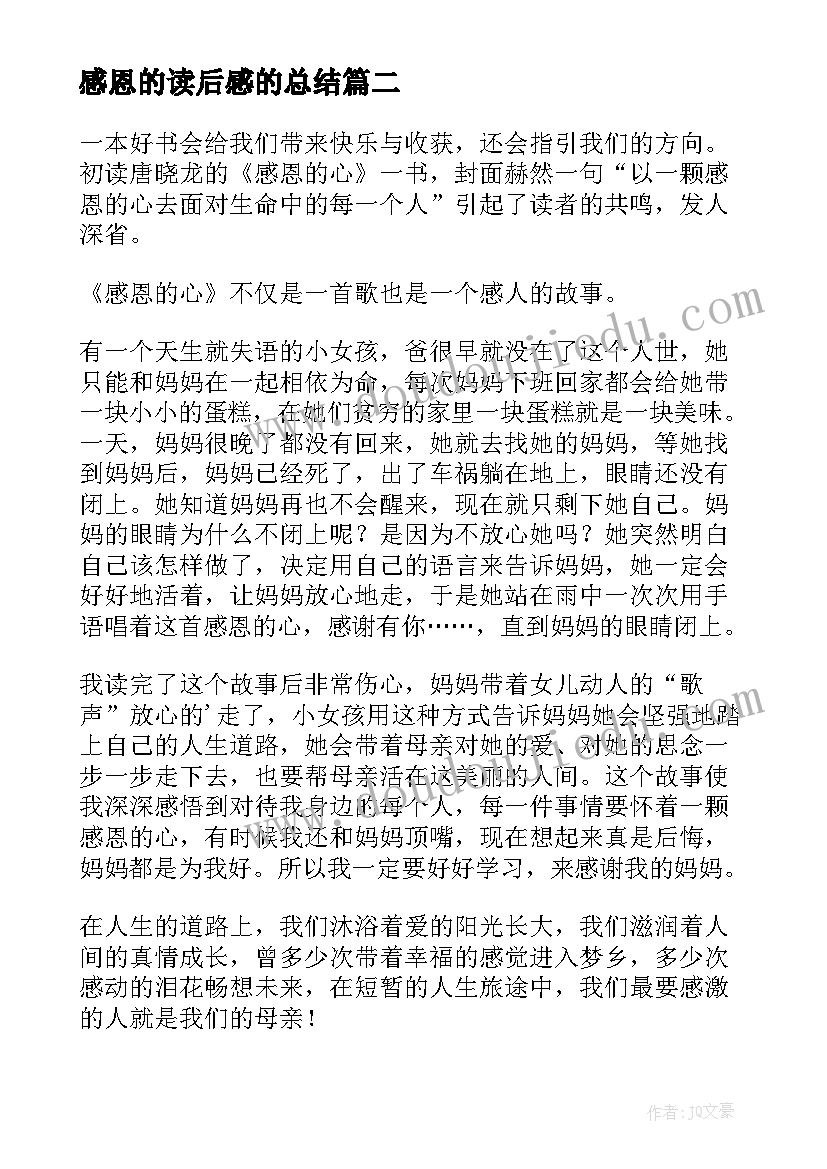 感恩的读后感的总结篇二

一本好书会给我们带来快乐与收获，还会指引我们的方向。初读唐晓龙的《感恩的心》一书，封面赫然一句“以一颗感恩的心去面对生命中的每一个人”引起了读者的共鸣，发人深省。

《感恩的心》不仅是一首歌也是一个感人的故事。

有一个天生就失语的小女孩，爸很早就没在了这个人世，她只能和妈妈在一起相依为命，每次妈妈下班回家都会给她带一块小小的蛋糕，在她们贫穷的家里一块蛋糕就是一块美味。一天，妈妈很晚了都没有回来，她就去找她的妈妈，等她找到妈妈后，妈妈已经死了，出了车祸躺在地上，眼睛还没有闭上。她知道妈妈再也不会醒来，现在就只剩下她自己。妈妈的眼睛为什么不闭上呢？是因为不放心她吗？她突然明白自己该怎样做了，决定用自己的语言来告诉妈妈，她一定会好好地活着，让妈妈放心地走，于是她站在雨中一次次用手语唱着这首感恩的心，感谢有你……，直到妈妈的眼睛闭上。

我读完了这个故事后非常伤心，妈妈带着女儿动人的“歌声”放心的’走了，小女孩用这种方式告诉妈妈她会坚强地踏上自己的人生道路，她会带着母亲对她的爱、对她的思念一步一步走下去，也要帮母亲活在这美丽的人间。这个故事使我深深感悟到对待我身边的每个人，每一件事情要怀着一颗感恩的心，有时候我还和妈妈顶嘴，现在想起来真是后悔，妈妈都是为我好。所以我一定要好好学习，来感谢我的妈妈。

在人生的道路上，我们沐浴着爱的阳光长大，我们滋润着人间的真情成长，曾多少次带着幸福的感觉进入梦乡，多少次感动的泪花畅想未来，在短暂的人生旅途中，我们最要感激的人就是我们的母亲！

作者：JQ文豪